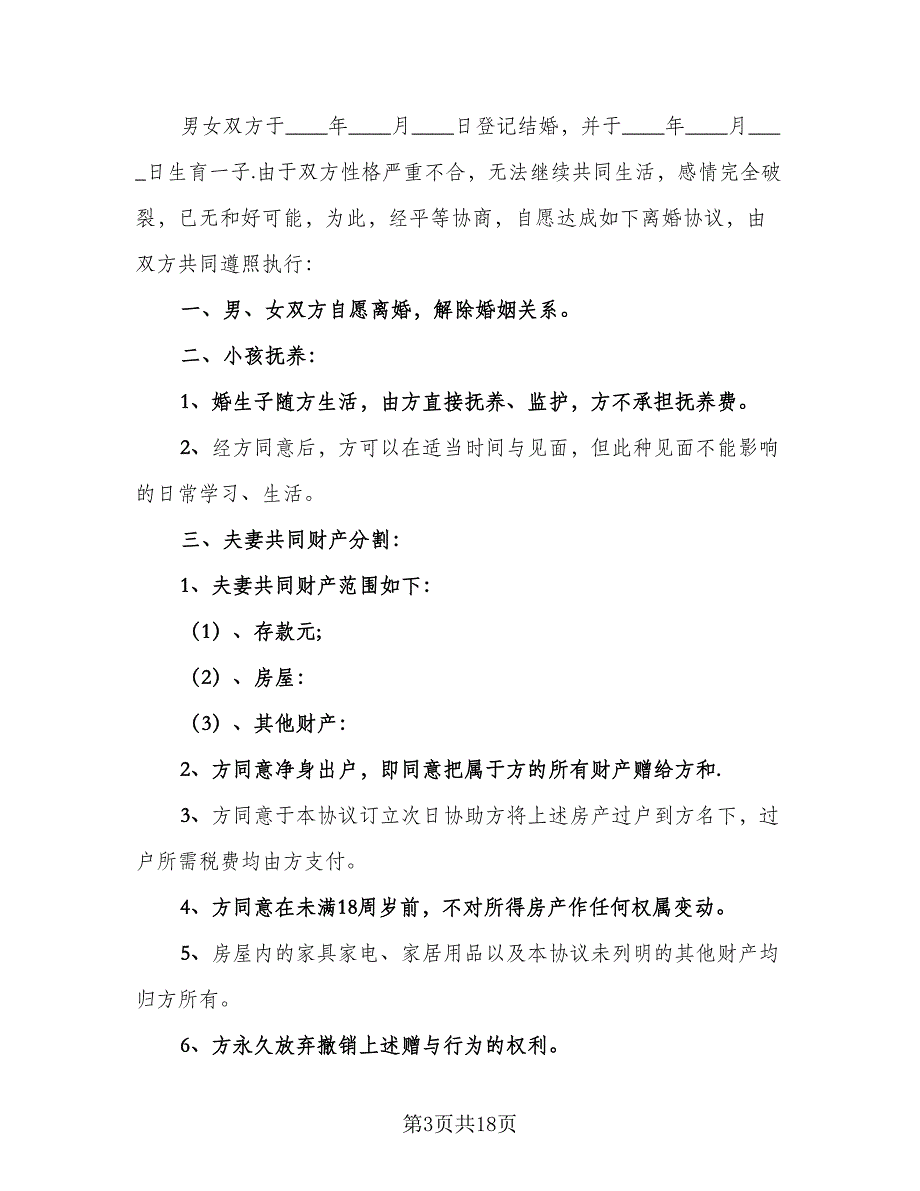 男女双方于____年____月____日登记结婚，并于____年____月____日生育一子.由于双方性格严重不合，无法继续共同生活，感情完全破裂，已无和好可能，为此，经平等协商，自愿达成如下离婚协议，由双方共同遵照执行:

一、男、女双方自愿离婚，解除婚姻关系。

二、小孩抚养:

1、婚生子随方生活，由方直接抚养、监护，方不承担抚养费。

2、经方同意后，方可以在适当时间与见面，但此种见面不能影响的日常学习、生活。

三、夫妻共同财产分割:

1、夫妻共同财产范围如下:

（1）、存款元;

（2）、房屋:

（3）、其他财产:

2、方同意净身出户，即同意把属于方的所有财产赠给方和.

3、方同意于本协议订立次日协助方将上述房产过户到方名下，过户所需税费均由方支付。

4、方同意在未满18周岁前，不对所得房产作任何权属变动。

5、房屋内的家具家电、家居用品以及本协议未列明的其他财产均归方所有。

6、方永久放弃撤销上述赠与行为的权利。

第3页共18页